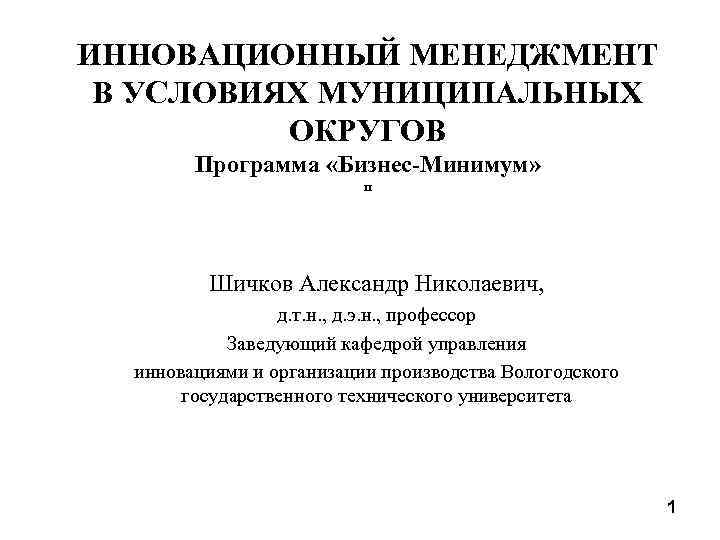 ИННОВАЦИОННЫЙ МЕНЕДЖМЕНТ В УСЛОВИЯХ МУНИЦИПАЛЬНЫХ ОКРУГОВ

Программа «Бизнес-Минимум»

п

Шичков Александр Николаевич,

д.т.н., д.э.н., профессор

Заведующий кафедрой управления инновациями и организации производства Вологодского государственного технического университета

1